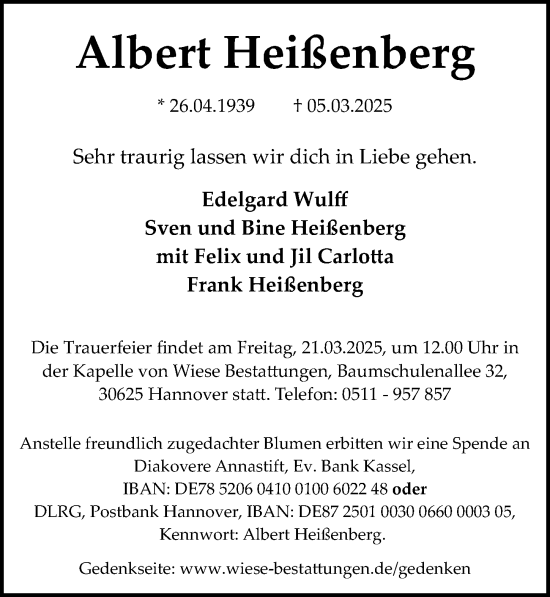 Albert Heißenberg

* 26.04.1939 † 05.03.2025

Sehr traurig lassen wir dich in Liebe gehen.

Edelgard Wulff
Sven und Bine Heißenberg
mit Felix und Jil Carlotta
Frank Heißenberg

Die Trauerfeier findet am Freitag, 21.03.2025, um 12.00 Uhr in der Kapelle von Wiese Bestattungen, Baumschulenallee 32, 30625 Hannover statt. Telefon: 0511 - 957 857

Anstelle freundlich zugedachter Blumen erbitten wir eine Spende an Diakovere Annastift, Ev. Bank Kassel,
IBAN: DE78 5206 0410 0100 6022 48 oder
DLRG, Postbank Hannover, IBAN: DE87 2501 0030 0660 0003 05,
Kennwort: Albert Heißenberg.

Gedenkseite: www.wiese-bestattungen.de/gedenken